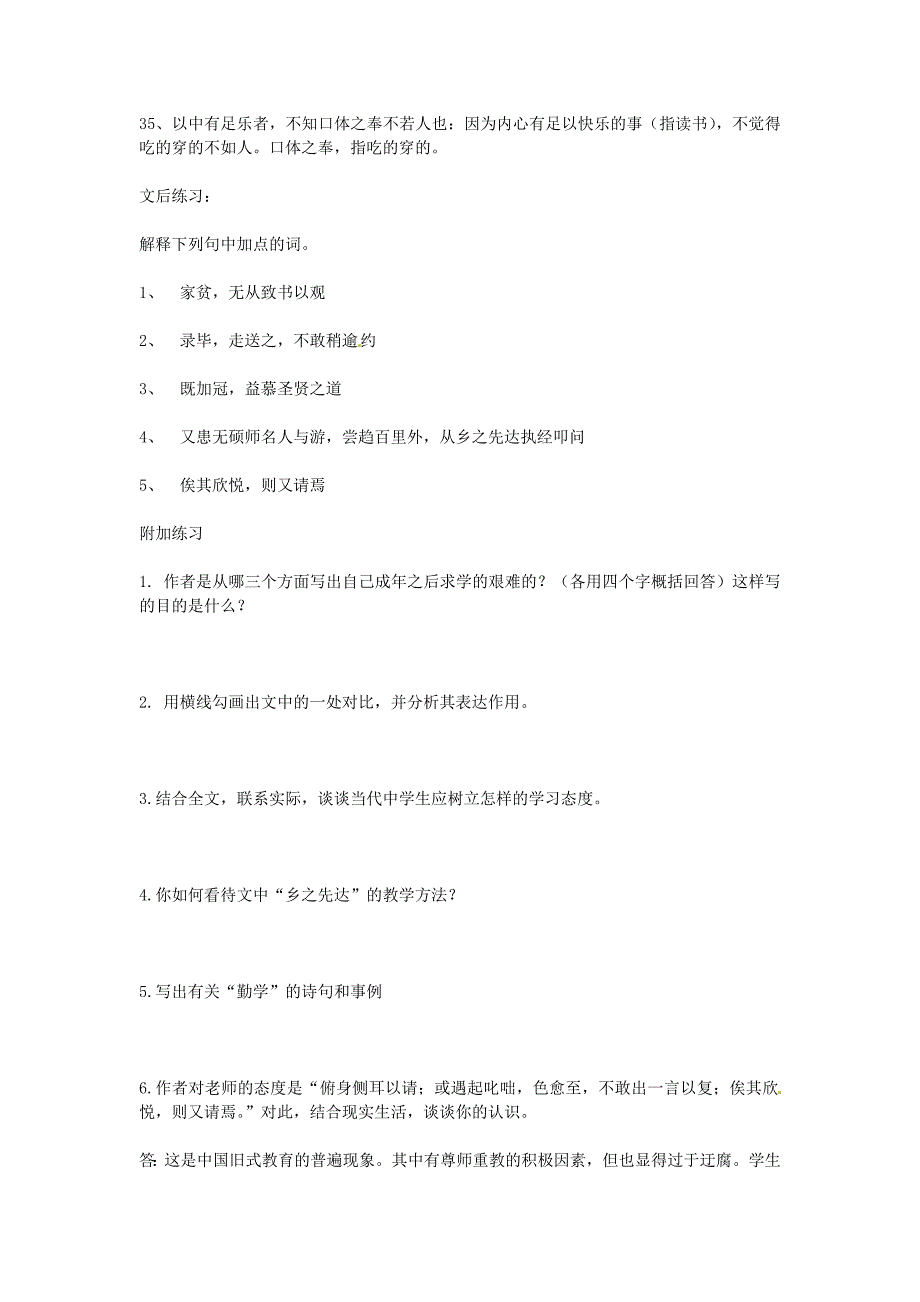 35、以中有足乐者，不知口体之奉不若人也：因为内心有足以快乐的事（指读书），不觉得吃的穿的不如人。口体之奉，指吃的穿的。

文后练习：

解释下列句中加点的词。

1、 家贫，无从致书以观

2、 录毕，走送之，不敢稍逾约

3、 既加冠，益慕圣贤之道

4、 又患无硕师名人与游，尝趋百里外，从乡之先达执经叩问

5、 俟其欣悦，则又请焉

附加练习

1. 作者是从哪三个方面写出自己成年之后求学的艰难的？（各用四个字概括回答）这样写的目的是什么？

2. 用横线勾画出文中的一处对比，并分析其表达作用。

3.结合全文，联系实际，谈谈当代中学生应树立怎样的学习态度。

4.你如何看待文中“乡之先达”的教学方法？

5.写出有关“勤学”的诗句和事例

6.作者对老师的态度是“俯身侧耳以请；或遇起叱咄，色愈至，不敢出一言以复；俟其欣悦，则又请焉。”对此，结合现实生活，谈谈你的认识。

答: 这是中国旧式教育的普遍现象。其中有尊师重教的积极因素，但也显得过于迂腐。学生